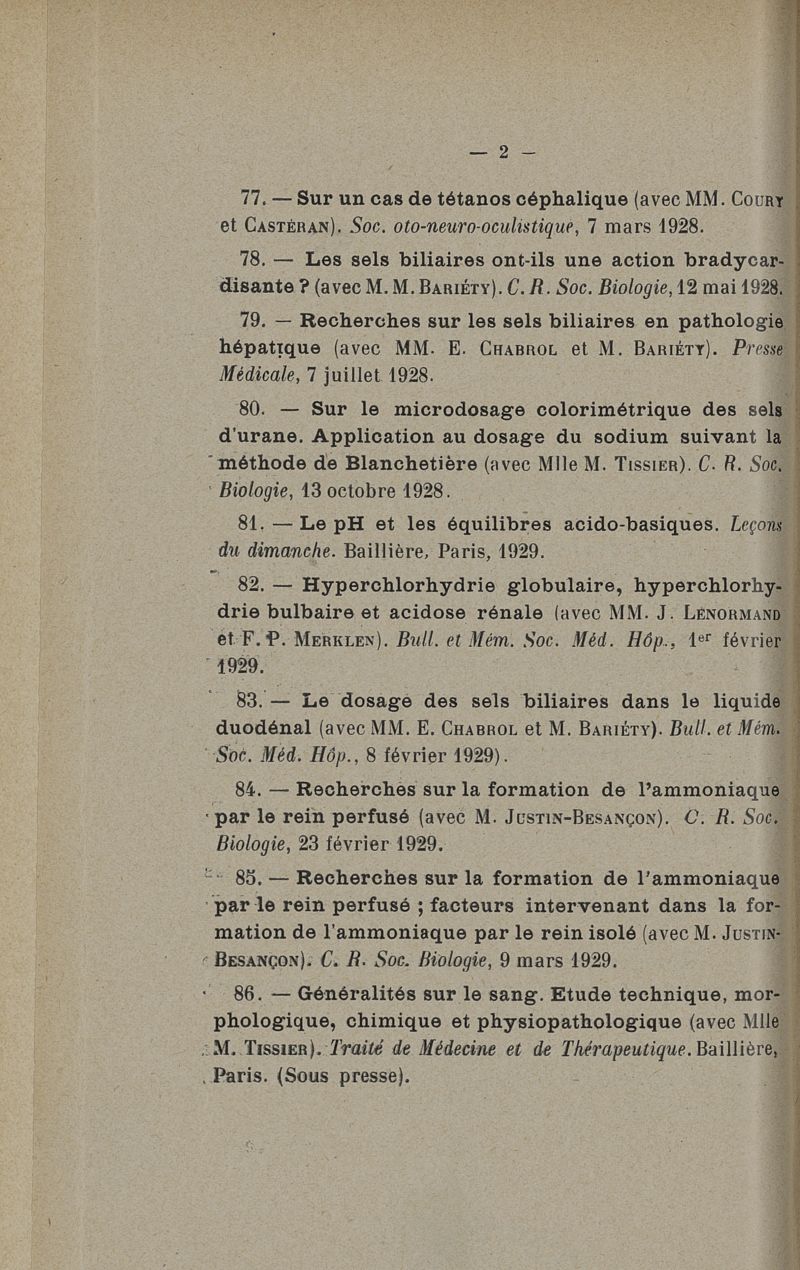 — 2 —

77. — Sur un cas de tétanos céphalique (avec MM. Coury et Castéran). Soc. oto-neuro-oculistique, 7 mars 1928.

78. — Les sels biliaires ont-ils une action bradycardisante ? (avec M. M. Bariéty). C. R. Soc. Biologie, 12 mai 1928.

79. — Recherches sur les sels biliaires en pathologie hépatique (avec MM. E. Chabrol et M. Bariéty). Presse Médicale, 7 juillet 1928.

80. — Sur le microdosage colorimétrique des sels d'urane. Application au dosage du sodium suivant la méthode de Blanchetière (avec Mlle M. Tissier). C. R. Soc. Biologie, 13 octobre 1928.

81. — Le pH et les équilibres acido-basiques. Leçons du dimanche. Baillière, Paris, 1929.

82. — Hyperchlorhydrie globulaire, hyperchlorhydrie bulbaire et acidose rénale (avec MM. J. Lenormand et F. P. Merklen). Bull. et Mém. Soc. Méd. Hôp., 1er février 1929.

83. — Le dosage des sels biliaires dans le liquide duodénal (avec MM. E. Chabrol et M. Bariéty). Bull. et Mém. Soc. Méd. Hôp., 8 février 1929).

84. — Recherches sur la formation de l'ammoniaque par le rein perfusé (avec M. Justin-Besançon). C. R. Soc. Biologie, 23 février 1929.

85. — Recherches sur la formation de l'ammoniaque par le rein perfusé ; facteurs intervenant dans la formation de l'ammoniaque par le rein isolé (avec M. Justin-Besançon). C. R. Soc. Biologie, 9 mars 1929.

86. — Généralités sur le sang. Etude technique, morphologique, chimique et physiopathologique (avec Mlle M. Tissier). Traité de Médecine et de Thérapeutique. Baillière, Paris. (Sous presse).